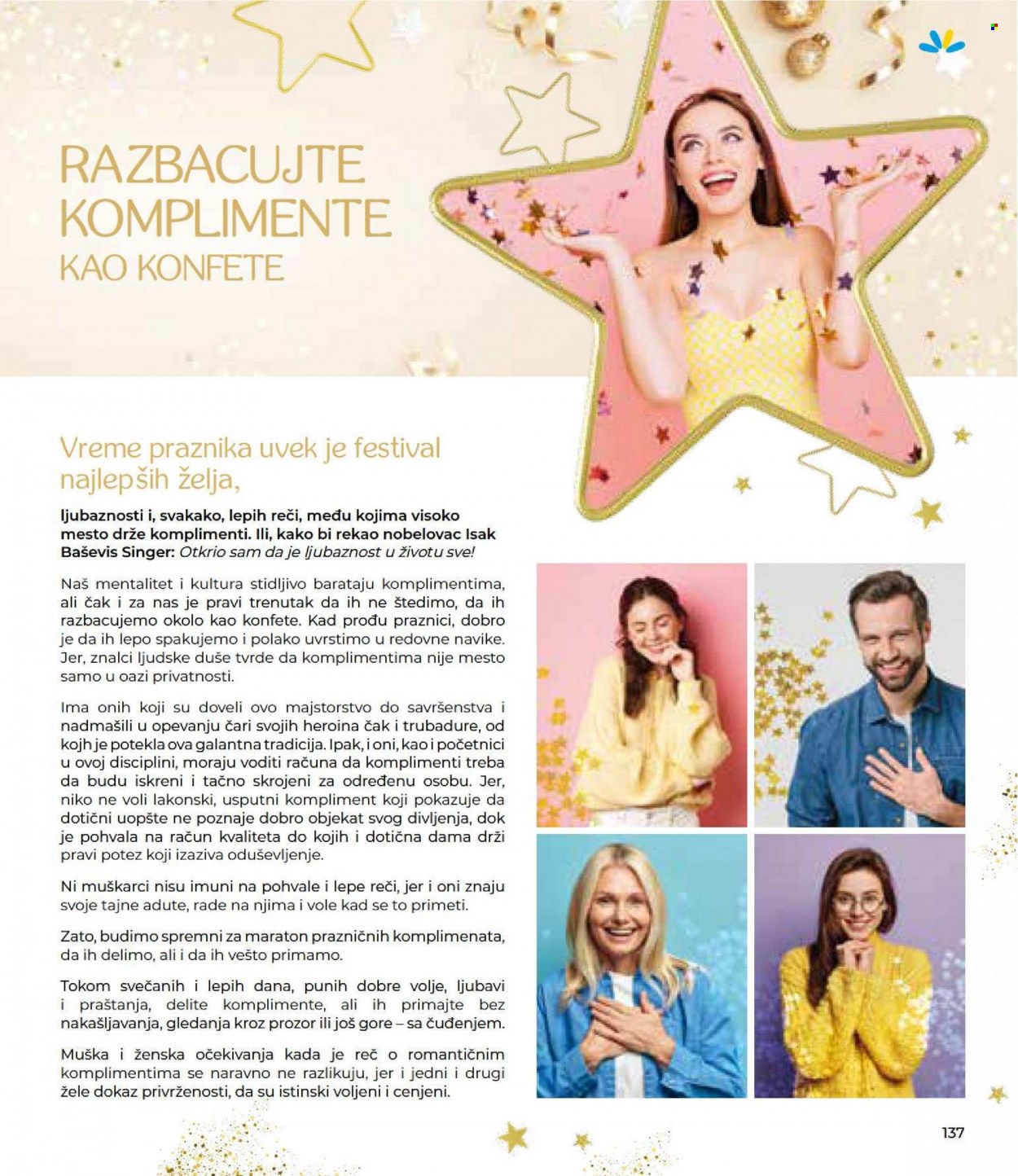 RAZBACUJTE KOMPLIMENTE KAO KONFETE

Vreme praznika uvek je festival najlepših želja,

ljubaznosti i, svakako, lepih reči, među kojima visoko mesto drže komplimenti. Ili, kako bi rekao nobelovac Isak Baševis Singer: Otkrio sam da je ljubaznost u životu sve!

Naš mentalitet i kultura stidljivo barataju komplimentima, ali čak i za nas je pravi trenutak da ih ne štedimo, da ih razbacujemo okolo kao konfete. Kad prođu praznici, dobro je da ih lepo spakujemo i polako uvrstimo u redovne navike. Jer, znalci ljudske duše tvrde da komplimentima nije mesto samo u oazi privatnosti.

Ima onih koji su doveli ovo majstorstvo do savršenstva i nadmašili u opevanju čari svojih heroina čak i trubadure, od kojh je potekla ova galantna tradicija. Ipak, i oni, kao i početnici u ovoj disciplini, moraju voditi računa da komplimenti treba da budu iskreni i tačno skrojeni za određenu osobu. Jer, niko ne voli lakonski, usputni kompliment koji pokazuje da dotični uopšte ne poznaje dobro objekat svog divljenja, dok je pohvala na račun kvaliteta do kojih i dotična dama drži pravi potez koji izaziva oduševljenje.

Ni muškarci nisu imuni na pohvale i lepe reči, jer i oni znaju svoje tajne adute, rade na njima i vole kad se to primeti.

Zato, budimo spremni za maraton prazničnih komplimenata, da ih delimo, ali i da ih vešto primamo.

Tokom svečanih i lepih dana, punih dobre volje, ljubavi i praštanja, delite komplimente, ali ih primajte bez nakašljavanja, gledanja kroz prozor ili još gore – sa čuđenjem.

Muška i ženska očekivanja kada je reč o romantičnim komplimentima se naravno ne razlikuju, jer i jedni i drugi žele dokaz privrženosti, da su istinski voljeni i cenjeni.

137